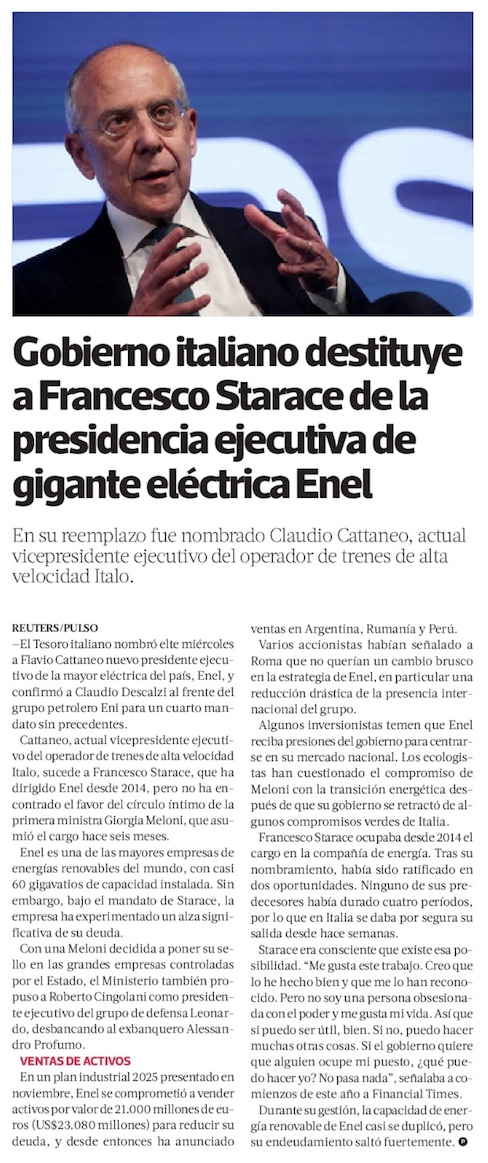 Gobierno italiano destituye a Francesco Starace de la presidencia ejecutiva de gigante eléctrica Enel

En su reemplazo fue nombrado Claudio Cattaneo, actual vicepresidente ejecutivo del operador de trenes de alta velocidad Italo.

REUTERS/PULSO

–El Tesoro italiano nombró elte miércoles a Flavio Cattaneo nuevo presidente ejecutivo de la mayor eléctrica del país, Enel, y confirmó a Claudio Descalzi al frente del grupo petrolero Eni para un cuarto mandato sin precedentes.

Cattaneo, actual vicepresidente ejecutivo del operador de trenes de alta velocidad Italo, sucede a Francesco Starace, que ha dirigido Enel desde 2014, pero no ha encontrado el favor del círculo íntimo de la primera ministra Giorgia Meloni, que asumió el cargo hace seis meses.

Enel es una de las mayores empresas de energías renovables del mundo, con casi 60 gigavatios de capacidad instalada. Sin embargo, bajo el mandato de Starace, la empresa ha experimentado un alza significativa de su deuda.

Con una Meloni decidida a poner su sello en las grandes empresas controladas por el Estado, el Ministerio también propuso a Roberto Cingolani como presidente ejecutivo del grupo de defensa Leonardo, desbancando al exbanquero Alessandro Profumo.

VENTAS DE ACTIVOS

En un plan industrial 2025 presentado en noviembre, Enel se comprometió a vender activos por valor de 21.000 millones de euros (US$23.080 millones) para reducir su deuda, y desde entonces ha anunciado ventas en Argentina, Rumanía y Perú.

Varios accionistas habían señalado a Roma que no querían un cambio brusco en la estrategia de Enel, en particular una reducción drástica de la presencia internacional del grupo.

Algunos inversionistas temen que Enel reciba presiones del gobierno para centrarse en su mercado nacional. Los ecologistas han cuestionado el compromiso de Meloni con la transición energética después de que su gobierno se retractó de algunos compromisos verdes de Italia.

Francesco Starace ocupaba desde 2014 el cargo en la compañía de energía. Tras su nombramiento, había sido ratificado en dos oportunidades. Ninguno de sus predecesores había durado cuatro períodos, por lo que en Italia se daba por segura su salida desde hace semanas.

Starace era consciente que existe esa posibilidad. “Me gusta este trabajo. Creo que lo he hecho bien y que me lo han reconocido. Pero no soy una persona obsesionada con el poder y me gusta mi vida. Así que si puedo ser útil, bien. Si no, puedo hacer muchas otras cosas. Si el gobierno quiere que alguien ocupe mi puesto, ¿qué puedo hacer yo? No pasa nada”, señalaba a comienzos de este año a Financial Times.

Durante su gestión, la capacidad de energía renovable de Enel casi se duplicó, pero su endeudamiento saltó fuertemente.